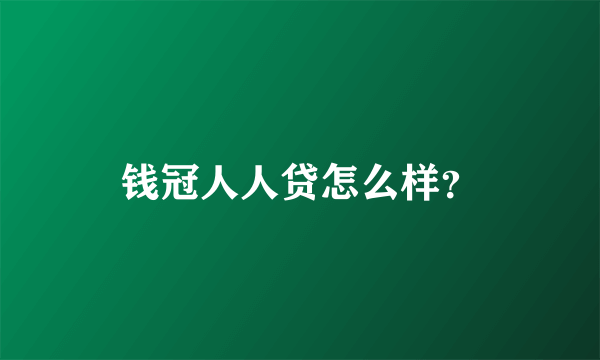 钱冠人人贷怎么样?